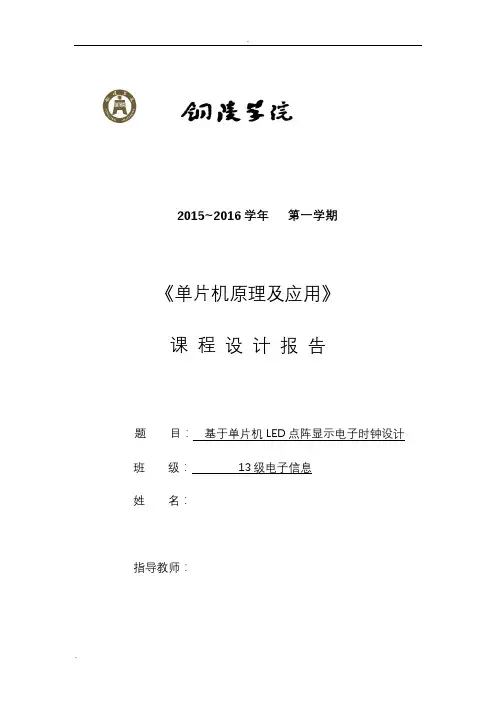 铜陵学院

2015~2016 学年 第一学期

《单片机原理及应用》

课 程 设 计 报 告

题 目： 基于单片机 LED 点阵显示电子时钟设计

班 级： 13 级电子信息

姓 名：

指导教师：